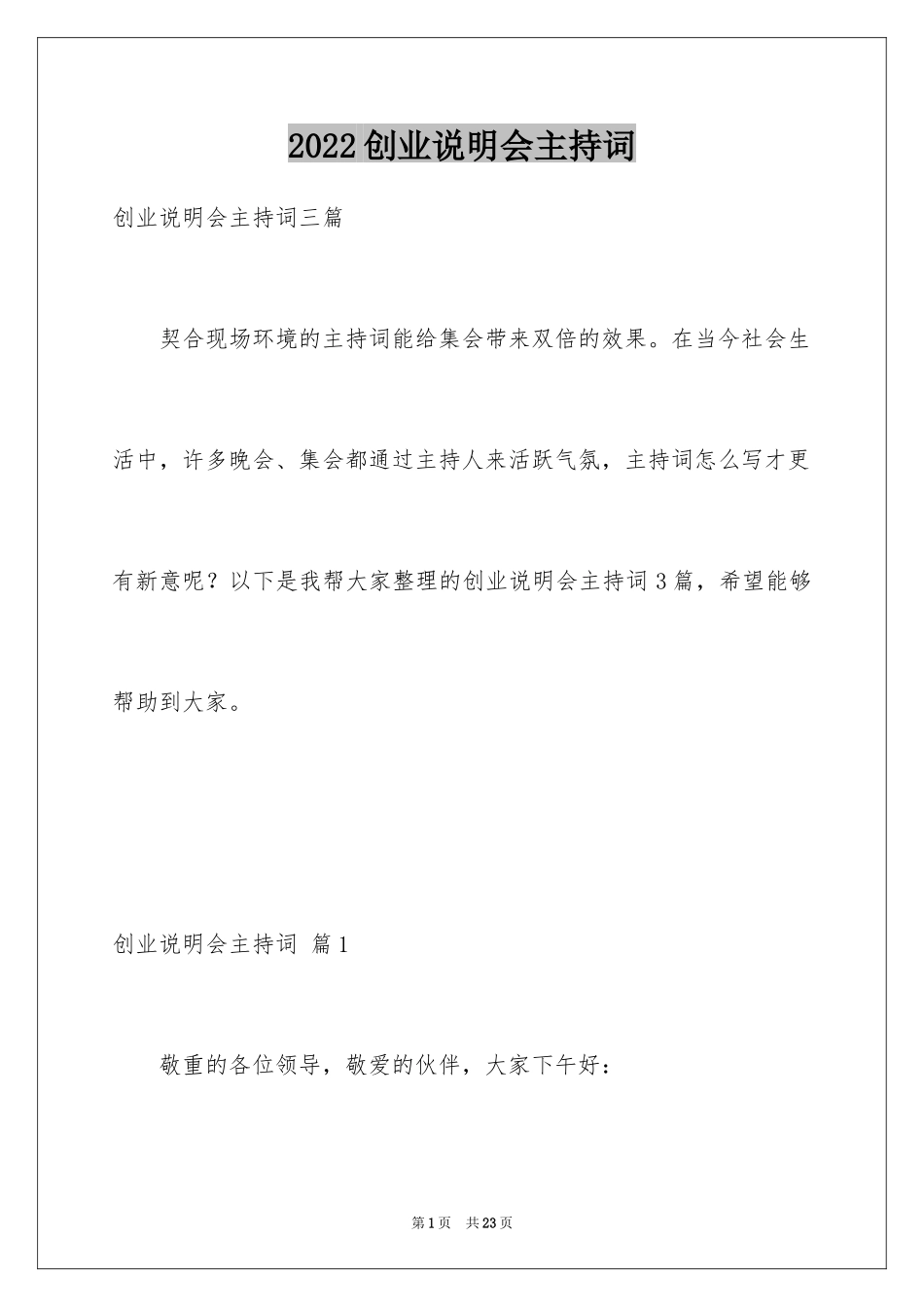 2022创业说明会主持词

创业说明会主持词三篇

契合现场环境的主持词能给集会带来双倍的效果。在当今社会生活中，许多晚会、集会都通过主持人来活跃气氛，主持词怎么写才更有新意呢？以下是我帮大家整理的创业说明会主持词3篇，希望能够帮助到大家。

创业说明会主持词 篇1

敬重的各位领导，敬爱的伙伴，大家下午好：

第1页 共23页